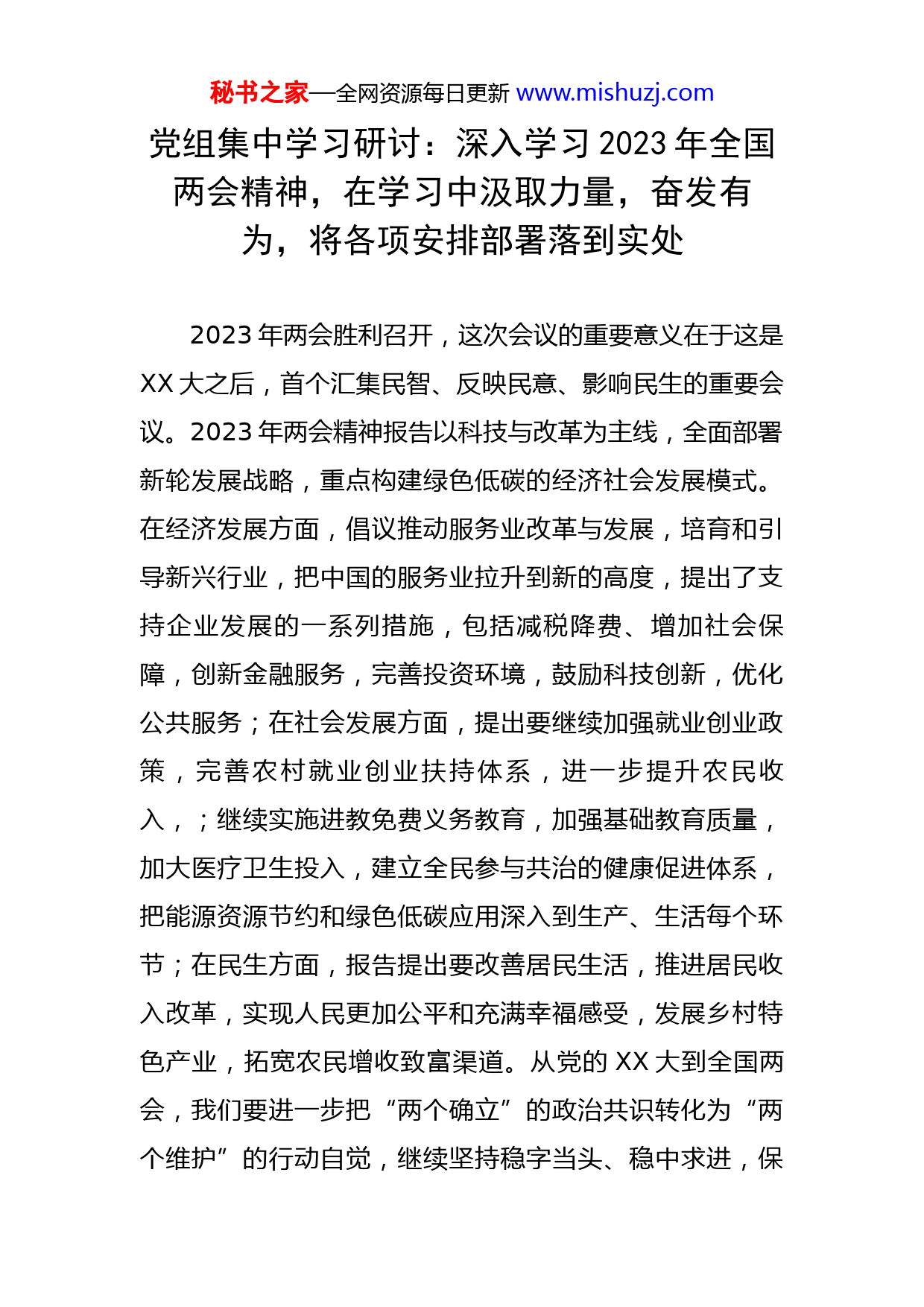 秘书之家—全网资源每日更新 www.mishuzj.com

党组集中学习研讨：深入学习 2023 年全国两会精神，在学习中汲取力量，奋发有为，将各项安排部署落到实处

2023 年两会胜利召开，这次会议的重要意义在于这是 XX 大之后，首个汇集民智、反映民意、影响民生的重要会议。2023 年两会精神报告以科技与改革为主线，全面部署新轮发展战略，重点构建绿色低碳的经济社会发展模式。在经济发展方面，倡议推动服务业改革与发展，培育和引导新兴行业，把中国的服务业拉升到新的高度，提出了支持企业发展的一系列措施，包括减税降费、增加社会保障，创新金融服务，完善投资环境，鼓励科技创新，优化公共服务；在社会发展方面，提出要继续加强就业创业政策，完善农村就业创业扶持体系，进一步提升农民收入，；继续实施进教免费义务教育，加强基础教育质量，加大医疗卫生投入，建立全民参与共治的健康促进体系，把能源资源节约和绿色低碳应用深入到生产、生活每个环节；在民生方面，报告提出要改善居民生活，推进居民收入改革，实现人民更加公平和充满幸福感受，发展乡村特色产业，拓宽农民增收致富渠道。从党的 XX 大到全国两会，我们要进一步把“两个确立”的政治共识转化为“两个维护”的行动自觉，继续坚持稳字当头、稳中求进，保